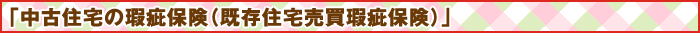 「中古住宅の瑕疵保険(既存住宅売買瑕疵保険)」